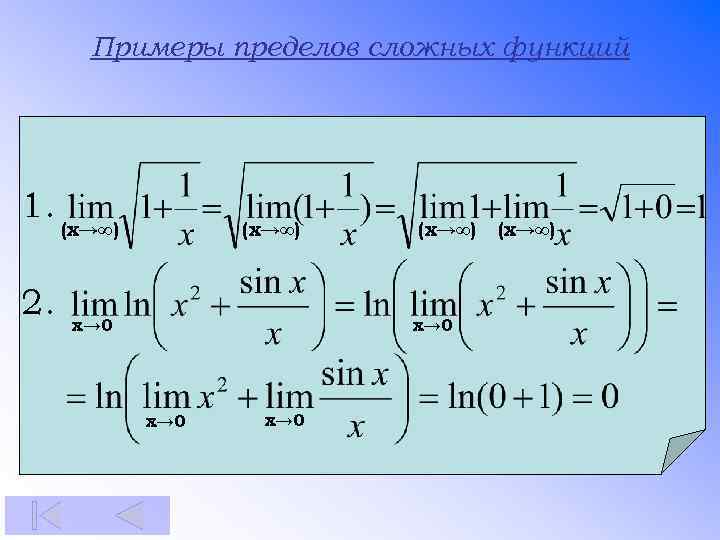 Примеры пределов сложных функций

1. $\lim_{(x\to\infty)}\sqrt{1+\frac{1}{x}}=\sqrt{\lim_{(x\to\infty)}(1+\frac{1}{x})}=\sqrt{\lim_{(x\to\infty)}1+\lim_{(x\to\infty)}\frac{1}{x}}=\sqrt{1+0}=1$

2. $\lim_{x\to 0}\ln\left(x^2+\frac{\sin x}{x}\right)=\ln\left(\lim_{x\to 0}\left(x^2+\frac{\sin x}{x}\right)\right)=$

$=\ln\left(\lim_{x\to 0}x^2+\lim_{x\to 0}\frac{\sin x}{x}\right)=\ln(0+1)=0$